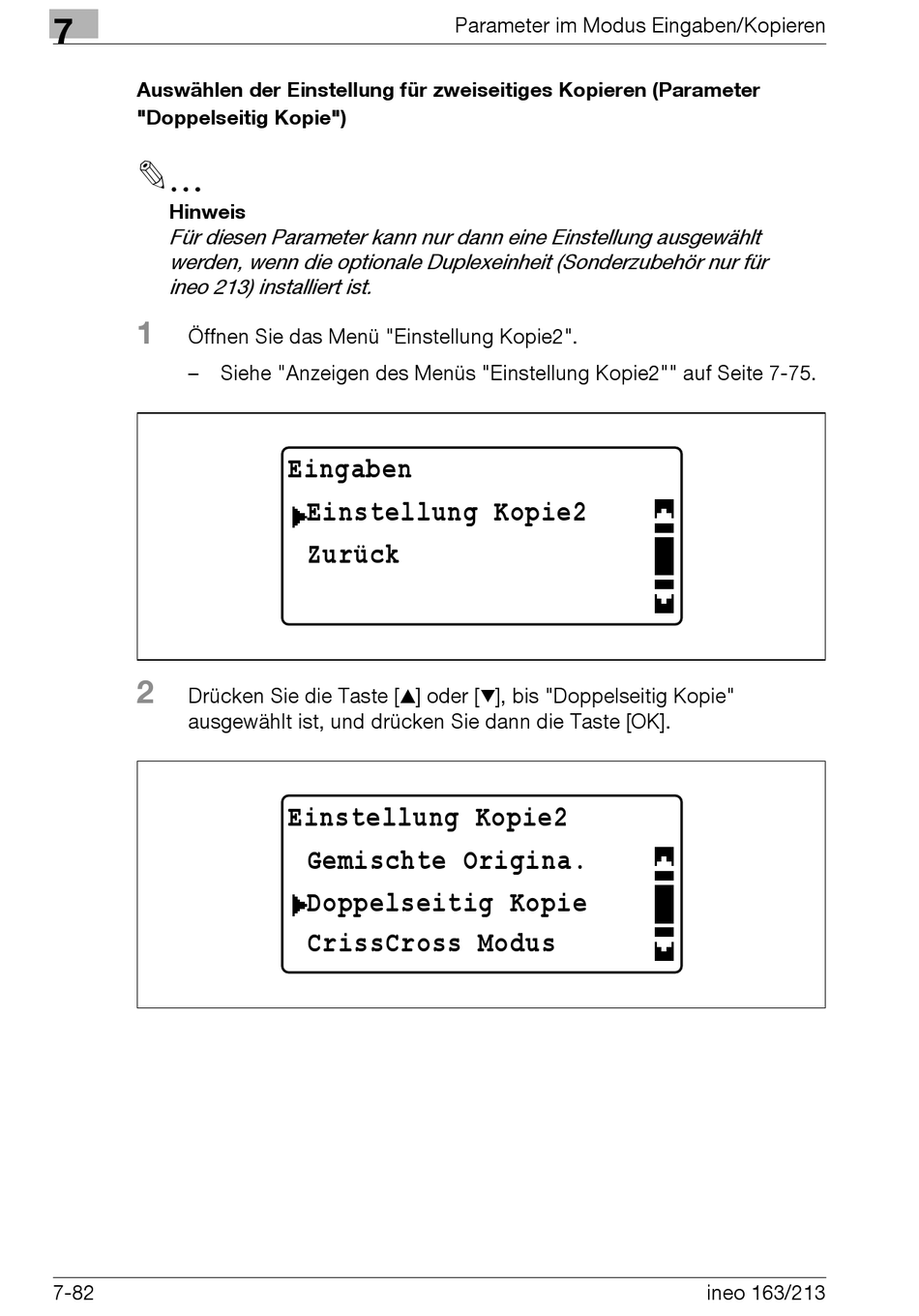 7

Parameter im Modus Eingaben/Kopieren

Auswählen der Einstellung für zweiseitiges Kopieren (Parameter "Doppelseitig Kopie")

...
Hinweis
Für diesen Parameter kann nur dann eine Einstellung ausgewählt werden, wenn die optionale Duplexeinheit (Sonderzubehör nur für ineo 213) installiert ist.

1 Öffnen Sie das Menü "Einstellung Kopie2".

– Siehe "Anzeigen des Menüs "Einstellung Kopie2"" auf Seite 7-75.

Eingaben
▶Einstellung Kopie2
Zurück

2 Drücken Sie die Taste [▲] oder [▼], bis "Doppelseitig Kopie" ausgewählt ist, und drücken Sie dann die Taste [OK].

Einstellung Kopie2
Gemischte Origina.
▶Doppelseitig Kopie
CrissCross Modus

7-82

ineo 163/213